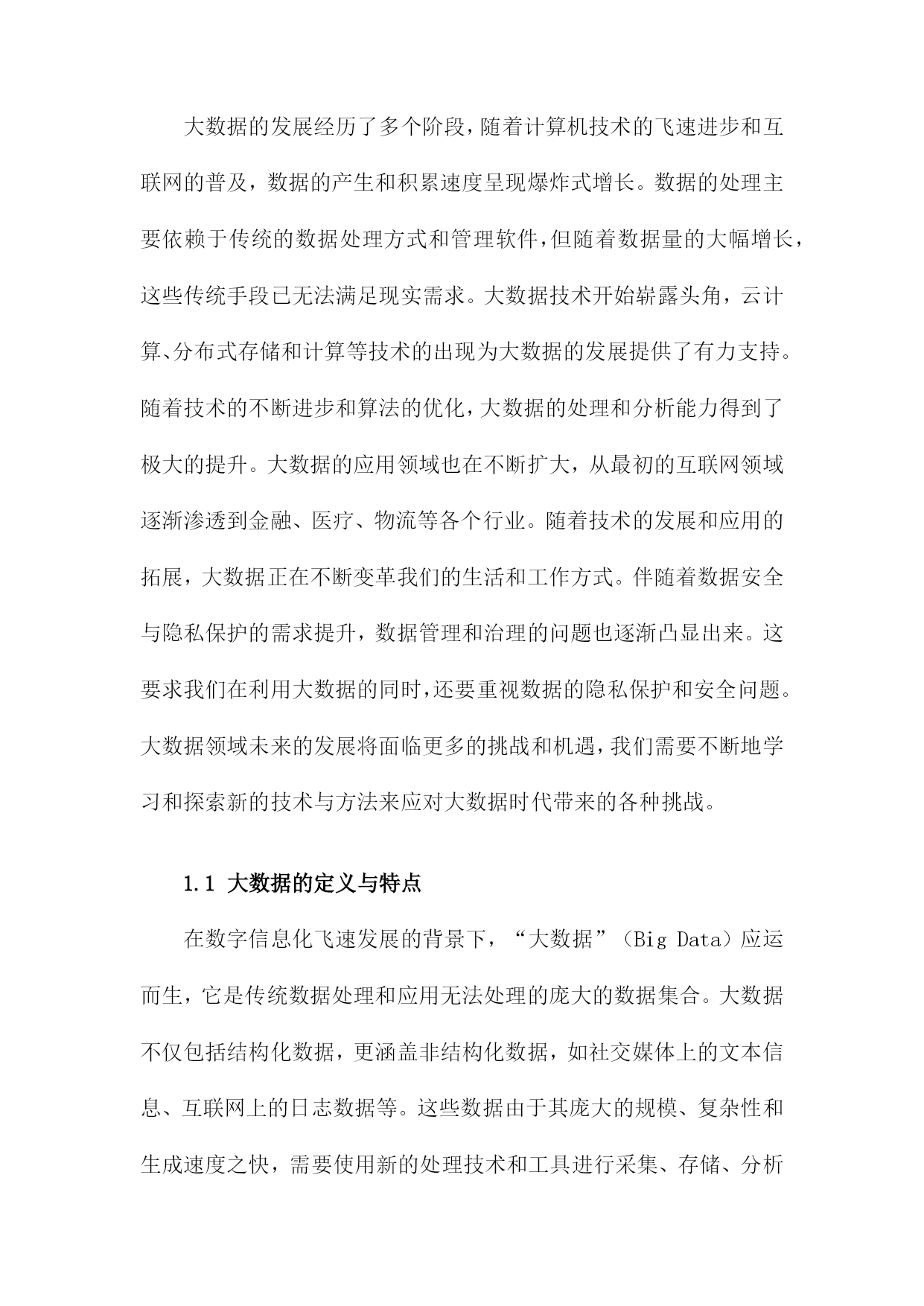 大数据的发展经历了多个阶段，随着计算机技术的飞速进步和互联网的普及，数据的产生和积累速度呈现爆炸式增长。数据的处理主要依赖于传统的数据处理方式和管理软件，但随着数据量的大幅增长，这些传统手段已无法满足现实需求。大数据技术开始崭露头角，云计算、分布式存储和计算等技术的出现为大数据的发展提供了有力支持。随着技术的不断进步和算法的优化，大数据的处理和分析能力得到了极大的提升。大数据的应用领域也在不断扩大，从最初的互联网领域逐渐渗透到金融、医疗、物流等各个行业。随着技术的发展和应用的拓展，大数据正在不断变革我们的生活和工作方式。伴随着数据安全与隐私保护的需求提升，数据管理和治理的问题也逐渐凸显出来。这要求我们在利用大数据的同时，还要重视数据的隐私保护和安全问题。大数据领域未来的发展将面临更多的挑战和机遇，我们需要不断地学习和探索新的技术与方法来应对大数据时代带来的各种挑战。

1.1 大数据的定义与特点

在数字信息化飞速发展的背景下，“大数据”（Big Data）应运而生，它是传统数据处理和应用无法处理的庞大的数据集合。大数据不仅包括结构化数据，更涵盖非结构化数据，如社交媒体上的文本信息、互联网上的日志数据等。这些数据由于其庞大的规模、复杂性和生成速度之快，需要使用新的处理技术和工具进行采集、存储、分析